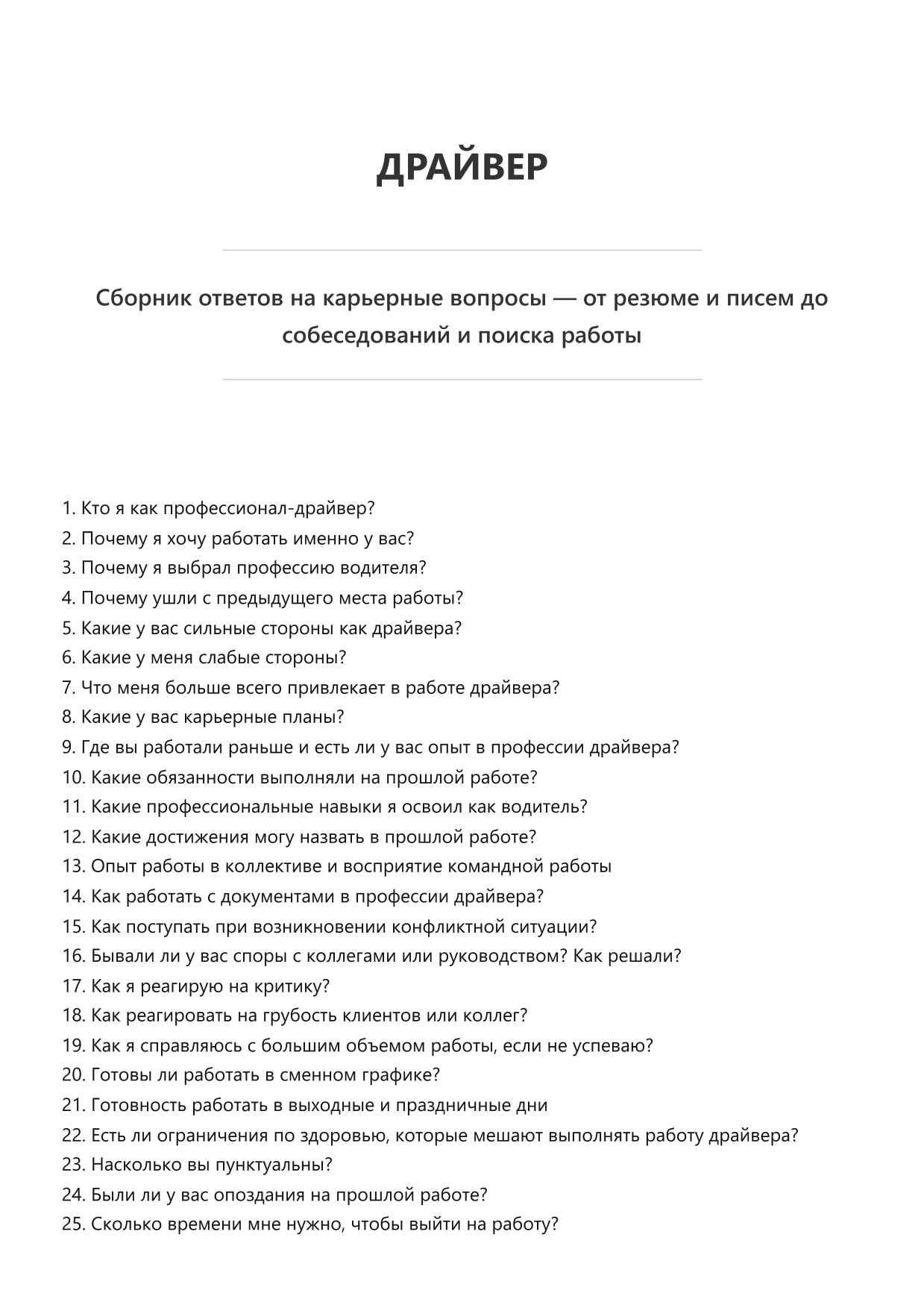 ДРАЙВЕР

Сборник ответов на карьерные вопросы — от резюме и писем до собеседований и поиска работы

1. Кто я как профессионал-драйвер?
2. Почему я хочу работать именно у вас?
3. Почему я выбрал профессию водителя?
4. Почему ушли с предыдущего места работы?
5. Какие у вас сильные стороны как драйвера?
6. Какие у меня слабые стороны?
7. Что меня больше всего привлекает в работе драйвера?
8. Какие у вас карьерные планы?
9. Где вы работали раньше и есть ли у вас опыт в профессии драйвера?
10. Какие обязанности выполняли на прошлой работе?
11. Какие профессиональные навыки я освоил как водитель?
12. Какие достижения могу назвать в прошлой работе?
13. Опыт работы в коллективе и восприятие командной работы
14. Как работать с документами в профессии драйвера?
15. Как поступать при возникновении конфликтной ситуации?
16. Бывали ли у вас споры с коллегами или руководством? Как решали?
17. Как я реагирую на критику?
18. Как реагировать на грубость клиентов или коллег?
19. Как я справляюсь с большим объемом работы, если не успеваю?
20. Готовы ли работать в сменном графике?
21. Готовность работать в выходные и праздничные дни
22. Есть ли ограничения по здоровью, которые мешают выполнять работу драйвера?
23. Насколько вы пунктуальны?
24. Были ли у вас опоздания на прошлой работе?
25. Сколько времени мне нужно, чтобы выйти на работу?